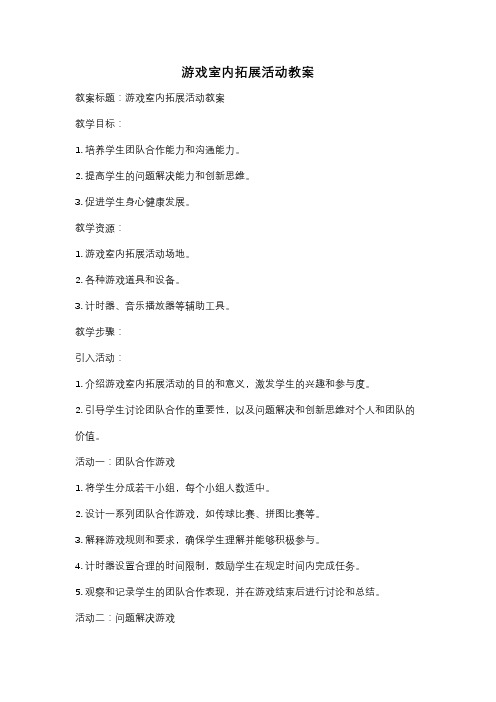 游戏室内拓展活动教案

教案标题：游戏室内拓展活动教案

教学目标：

1. 培养学生团队合作能力和沟通能力。

2. 提高学生的问题解决能力和创新思维。

3. 促进学生身心健康发展。

教学资源：

1. 游戏室内拓展活动场地。

2. 各种游戏道具和设备。

3. 计时器、音乐播放器等辅助工具。

教学步骤：

引入活动：

1. 介绍游戏室内拓展活动的目的和意义，激发学生的兴趣和参与度。

2. 引导学生讨论团队合作的重要性，以及问题解决和创新思维对个人和团队的价值。

活动一：团队合作游戏

1. 将学生分成若干小组，每个小组人数适中。

2. 设计一系列团队合作游戏，如传球比赛、拼图比赛等。

3. 解释游戏规则和要求，确保学生理解并能够积极参与。

4. 计时器设置合理的时间限制，鼓励学生在规定时间内完成任务。

5. 观察和记录学生的团队合作表现，并在游戏结束后进行讨论和总结。

活动二：问题解决游戏